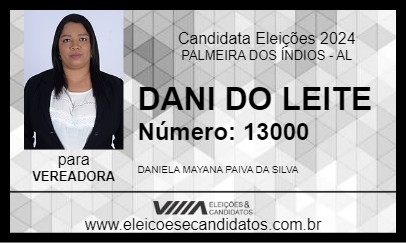 Candidata Eleições 2024
PALMEIRA DOS ÍNDIOS - AL

DANI DO LEITE
Número: 13000

para
VEREADORA

DANIELA MAYANA PAIVA DA SILVA

ELEIÇÕES & CANDIDATOS

www.eleicoesecandidatos.com.br